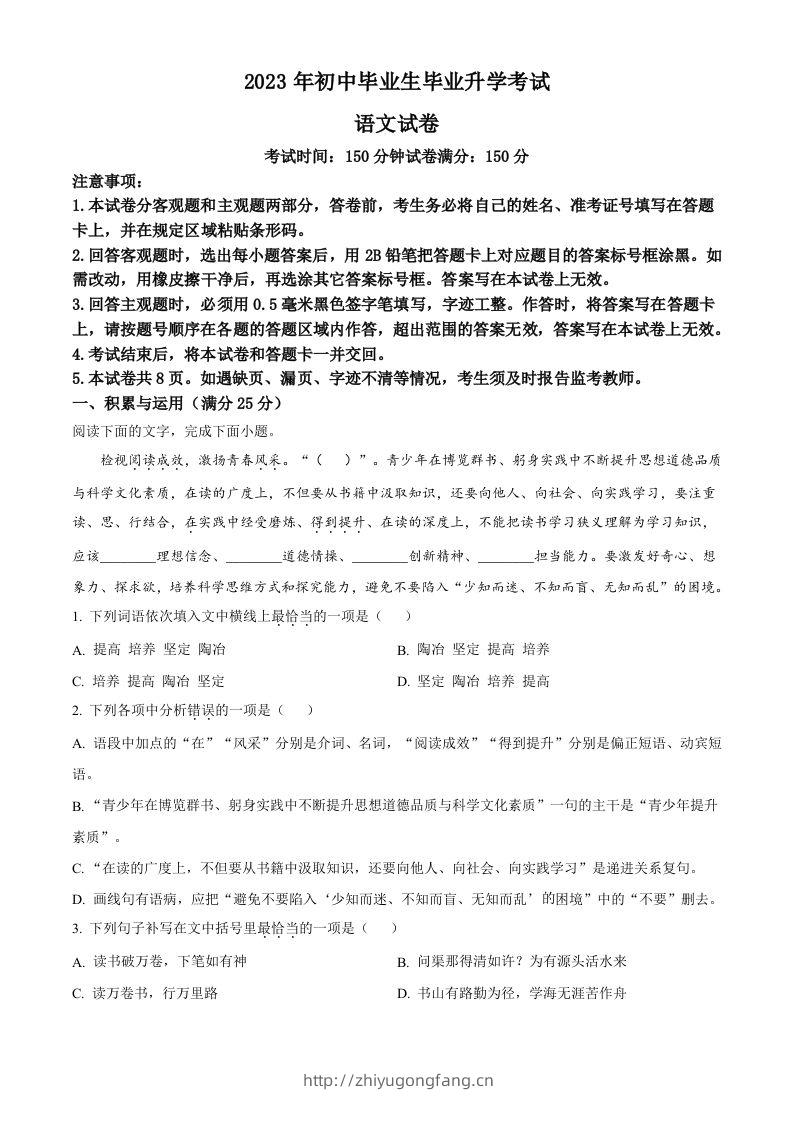 2023 年初中毕业生毕业升学考试

语文试卷

考试时间：150 分钟试卷满分：150 分

注意事项：

1.本试卷分客观题和主观题两部分，答卷前，考生务必将自己的姓名、准考证号填写在答题卡上，并在规定区域粘贴条形码。

2.回答客观题时，选出每小题答案后，用 2B 铅笔把答题卡上对应题目的答案标号框涂黑。如需改动，用橡皮擦干净后，再选涂其它答案标号框。答案写在本试卷上无效。

3.回答主观题时，必须用 0.5 毫米黑色签字笔填写，字迹工整。作答时，将答案写在答题卡上，请按题号顺序在各题的答题区域内作答，超出范围的答案无效，答案写在本试卷上无效。

4.考试结束后，将本试卷和答题卡一并交回。

5.本试卷共 8 页。如遇缺页、漏页、字迹不清等情况，考生须及时报告监考教师。

一、积累与运用（满分 25 分）

阅读下面的文字，完成下面小题。

检视阅读成效，激扬青春风采。“（　）”。青少年在博览群书、躬身实践中不断提升思想道德品质与科学文化素质，在读的广度上，不但要从书籍中汲取知识，还要向他人、向社会、向实践学习，要注重读、思、行结合，在实践中经受磨炼、得到提升、在读的深度上，不能把读书学习狭义理解为学习知识，应该________理想信念、________道德情操、________创新精神、________担当能力。要激发好奇心、想象力、探求欲，培养科学思维方式和探究能力，避免不要陷入“少知而迷、不知而盲、无知而乱”的困境。

1. 下列词语依次填入文中横线上最恰当的一项是（　）

A. 提高 培养 坚定 陶冶

B. 陶冶 坚定 提高 培养

C. 培养 提高 陶冶 坚定

D. 坚定 陶冶 培养 提高

2. 下列各项中分析错误的一项是（　）

A. 语段中加点的“在”“风采”分别是介词、名词，“阅读成效”“得到提升”分别是偏正短语、动宾短语。

B. “青少年在博览群书、躬身实践中不断提升思想道德品质与科学文化素质”一句的主干是“青少年提升素质”。

C. “在读的广度上，不但要从书籍中汲取知识，还要向他人、向社会、向实践学习”是递进关系复句。

D. 画线句有语病，应把“避免不要陷入‘少知而迷、不知而盲、无知而乱’的困境”中的“不要”删去。

3. 下列句子补写在文中括号里最恰当的一项是（　）

A. 读书破万卷，下笔如有神

B. 问渠那得清如许？为有源头活水来

C. 读万卷书，行万里路

D. 书山有路勤为径，学海无涯苦作舟

http://zhiyugongfang.cn